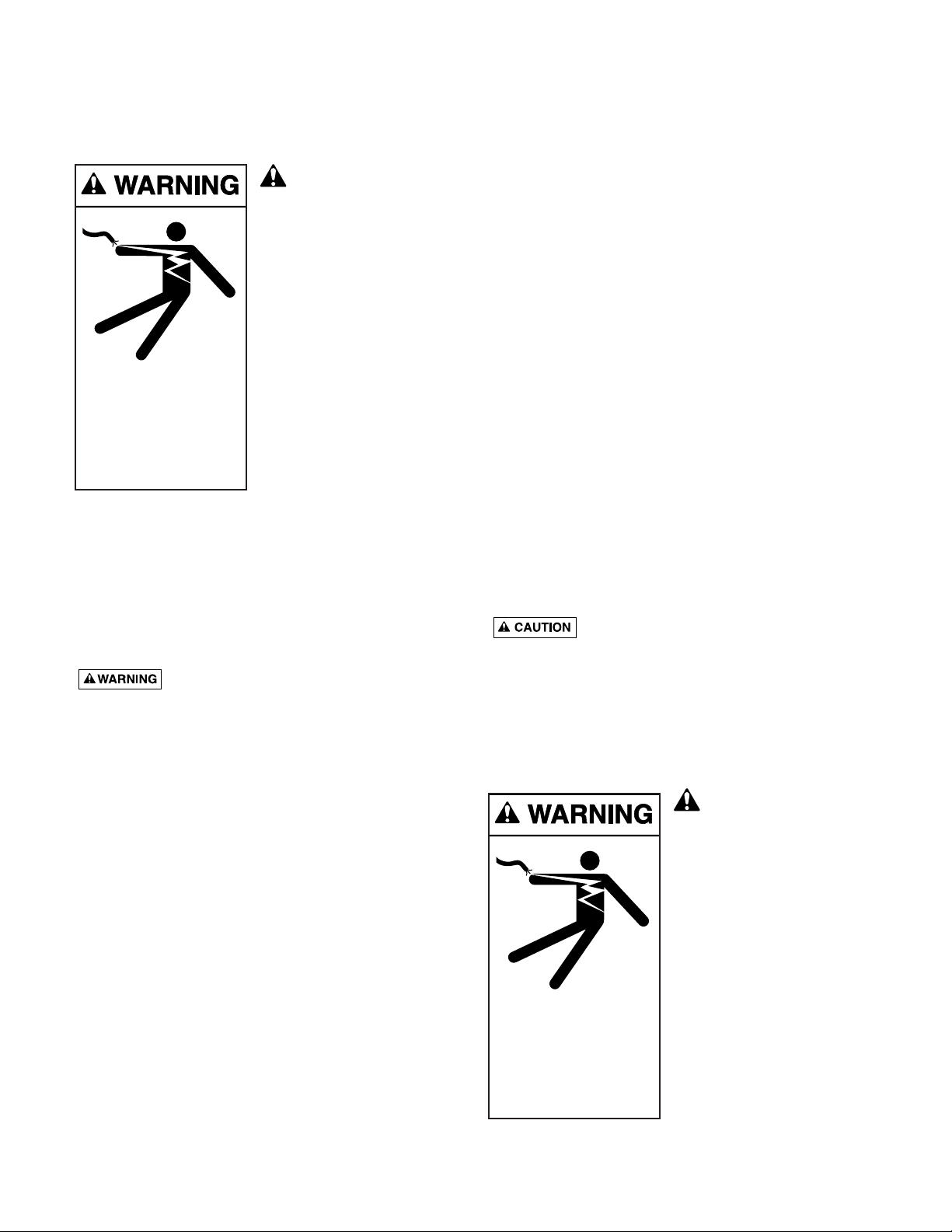 WARNING

WARNING

CAUTION

WARNING